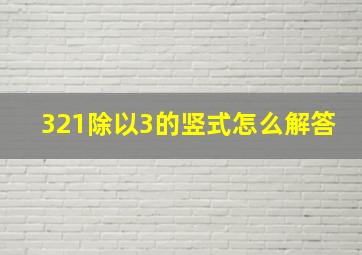 321除以3的竖式怎么解答